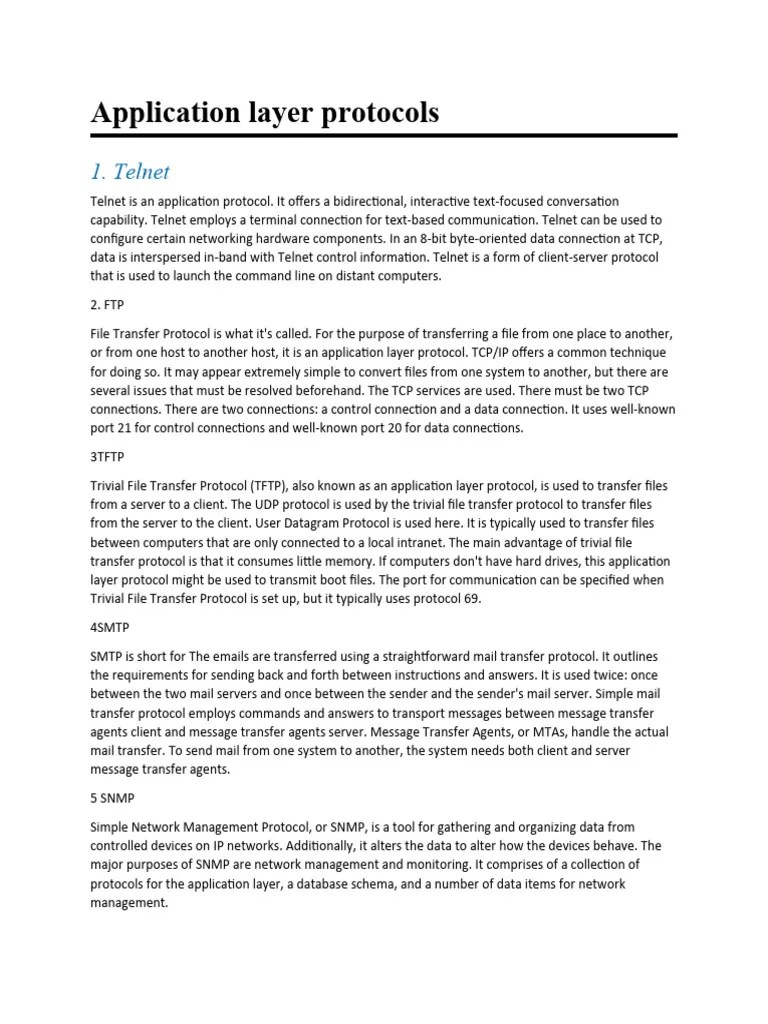 Application layer protocols

1. Telnet

Telnet is an application protocol. It offers a bidirectional, interactive text-focused conversation capability. Telnet employs a terminal connection for text-based communication. Telnet can be used to configure certain networking hardware components. In an 8-bit byte-oriented data connection at TCP, data is interspersed in-band with Telnet control information. Telnet is a form of client-server protocol that is used to launch the command line on distant computers.

2. FTP

File Transfer Protocol is what it's called. For the purpose of transferring a file from one place to another, or from one host to another host, it is an application layer protocol. TCP/IP offers a common technique for doing so. It may appear extremely simple to convert files from one system to another, but there are several issues that must be resolved beforehand. The TCP services are used. There must be two TCP connections. There are two connections: a control connection and a data connection. It uses well-known port 21 for control connections and well-known port 20 for data connections.

3TFTP

Trivial File Transfer Protocol (TFTP), also known as an application layer protocol, is used to transfer files from a server to a client. The UDP protocol is used by the trivial file transfer protocol to transfer files from the server to the client. User Datagram Protocol is used here. It is typically used to transfer files between computers that are only connected to a local intranet. The main advantage of trivial file transfer protocol is that it consumes little memory. If computers don't have hard drives, this application layer protocol might be used to transmit boot files. The port for communication can be specified when Trivial File Transfer Protocol is set up, but it typically uses protocol 69.

4SMTP

SMTP is short for The emails are transferred using a straightforward mail transfer protocol. It outlines the requirements for sending back and forth between instructions and answers. It is used twice: once between the two mail servers and once between the sender and the sender's mail server. Simple mail transfer protocol employs commands and answers to transport messages between message transfer agents client and message transfer agents server. Message Transfer Agents, or MTAs, handle the actual mail transfer. To send mail from one system to another, the system needs both client and server message transfer agents.

5 SNMP

Simple Network Management Protocol, or SNMP, is a tool for gathering and organizing data from controlled devices on IP networks. Additionally, it alters the data to alter how the devices behave. The major purposes of SNMP are network management and monitoring. It comprises of a collection of protocols for the application layer, a database schema, and a number of data items for network management.